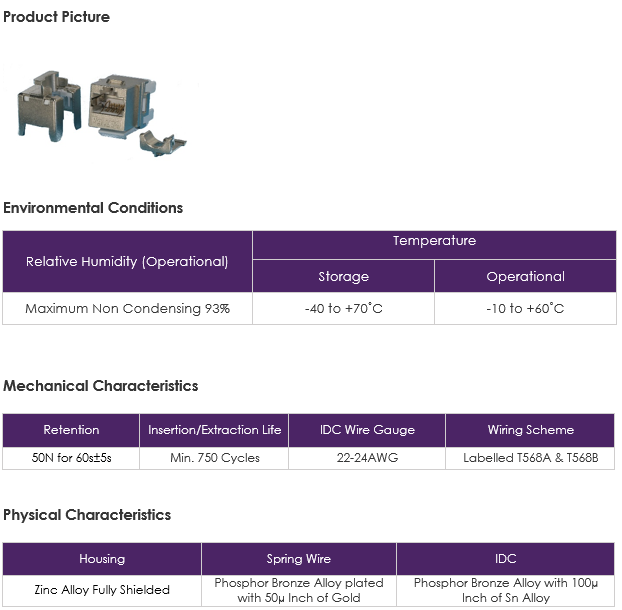 Product Picture

Environmental Conditions

| Relative Humidity (Operational) | Temperature | |
|---|---|---|
| | Storage | Operational |
| Maximum Non Condensing 93% | -40 to +70˚C | -10 to +60˚C |

Mechanical Characteristics

| Retention | Insertion/Extraction Life | IDC Wire Gauge | Wiring Scheme |
|---|---|---|---|
| 50N for 60s±5s | Min. 750 Cycles | 22-24AWG | Labelled T568A & T568B |

Physical Characteristics

| Housing | Spring Wire | IDC |
|---|---|---|
| Zinc Alloy Fully Shielded | Phosphor Bronze Alloy plated with 50μ Inch of Gold | Phosphor Bronze Alloy with 100μ Inch of Sn Alloy |